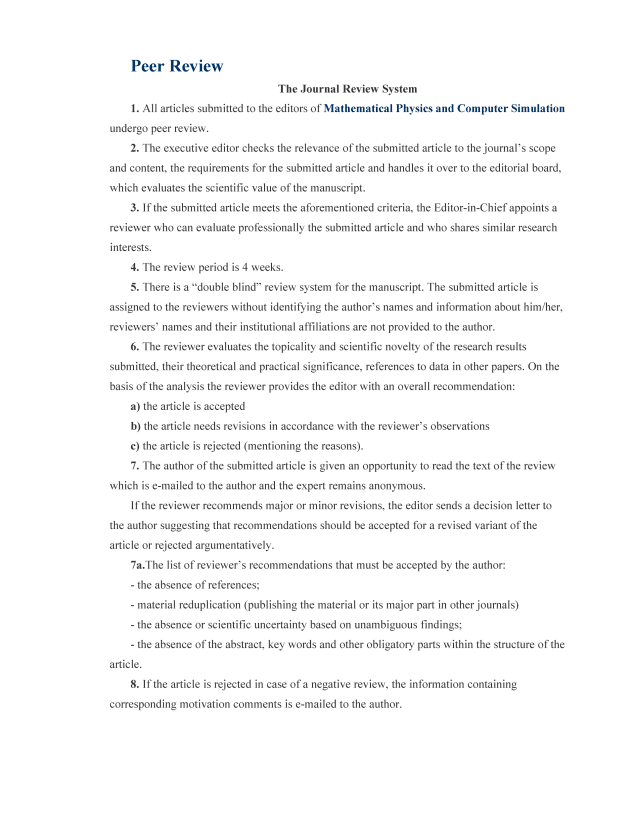 Peer Review

The Journal Review System

1. All articles submitted to the editors of Mathematical Physics and Computer Simulation undergo peer review.

2. The executive editor checks the relevance of the submitted article to the journal's scope and content, the requirements for the submitted article and handles it over to the editorial board, which evaluates the scientific value of the manuscript.

3. If the submitted article meets the aforementioned criteria, the Editor-in-Chief appoints a reviewer who can evaluate professionally the submitted article and who shares similar research interests.

4. The review period is 4 weeks.

5. There is a "double blind" review system for the manuscript. The submitted article is assigned to the reviewers without identifying the author's names and information about him/her, reviewers' names and their institutional affiliations are not provided to the author.

6. The reviewer evaluates the topicality and scientific novelty of the research results submitted, their theoretical and practical significance, references to data in other papers. On the basis of the analysis the reviewer provides the editor with an overall recommendation:

a) the article is accepted

b) the article needs revisions in accordance with the reviewer's observations

c) the article is rejected (mentioning the reasons).

7. The author of the submitted article is given an opportunity to read the text of the review which is e-mailed to the author and the expert remains anonymous.

If the reviewer recommends major or minor revisions, the editor sends a decision letter to the author suggesting that recommendations should be accepted for a revised variant of the article or rejected argumentatively.

7a.The list of reviewer's recommendations that must be accepted by the author:

- the absence of references;

- material reduplication (publishing the material or its major part in other journals)

- the absence or scientific uncertainty based on unambiguous findings;

- the absence of the abstract, key words and other obligatory parts within the structure of the article.

8. If the article is rejected in case of a negative review, the information containing corresponding motivation comments is e-mailed to the author.